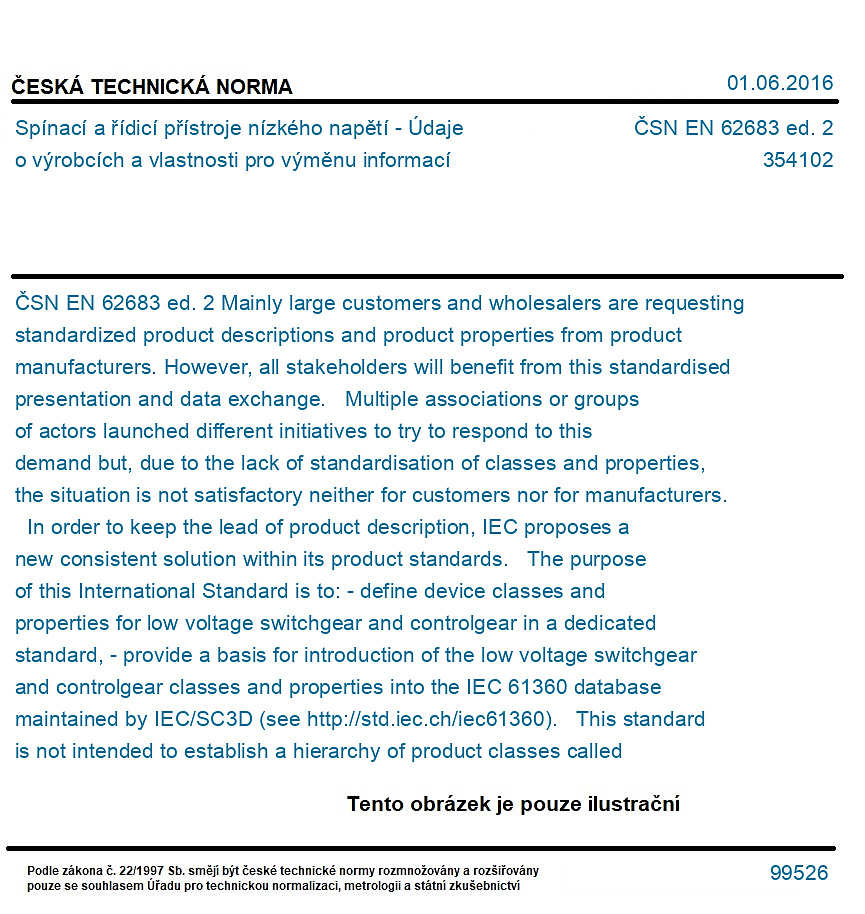 ČESKÁ TECHNICKÁ NORMA
01.06.2016

Spínací a řídicí přístroje nízkého napětí - Údaje o výrobcích a vlastnosti pro výměnu informací
ČSN EN 62683 ed. 2
354102

ČSN EN 62683 ed. 2 Mainly large customers and wholesalers are requesting standardized product descriptions and product properties from product manufacturers. However, all stakeholders will benefit from this standardised presentation and data exchange. Multiple associations or groups of actors launched different initiatives to try to respond to this demand but, due to the lack of standardisation of classes and properties, the situation is not satisfactory neither for customers nor for manufacturers. In order to keep the lead of product description, IEC proposes a new consistent solution within its product standards. The purpose of this International Standard is to: - define device classes and properties for low voltage switchgear and controlgear in a dedicated standard, - provide a basis for introduction of the low voltage switchgear and controlgear classes and properties into the IEC 61360 database maintained by IEC/SC3D (see http://std.iec.ch/iec61360). This standard is not intended to establish a hierarchy of product classes called

Tento obrázek je pouze ilustrační

Podle zákona č. 22/1997 Sb. smějí být české technické normy rozmnožovány a rozšiřovány pouze se souhlasem Úřadu pro technickou normalizaci, metrologii a státní zkušebnictví
99526